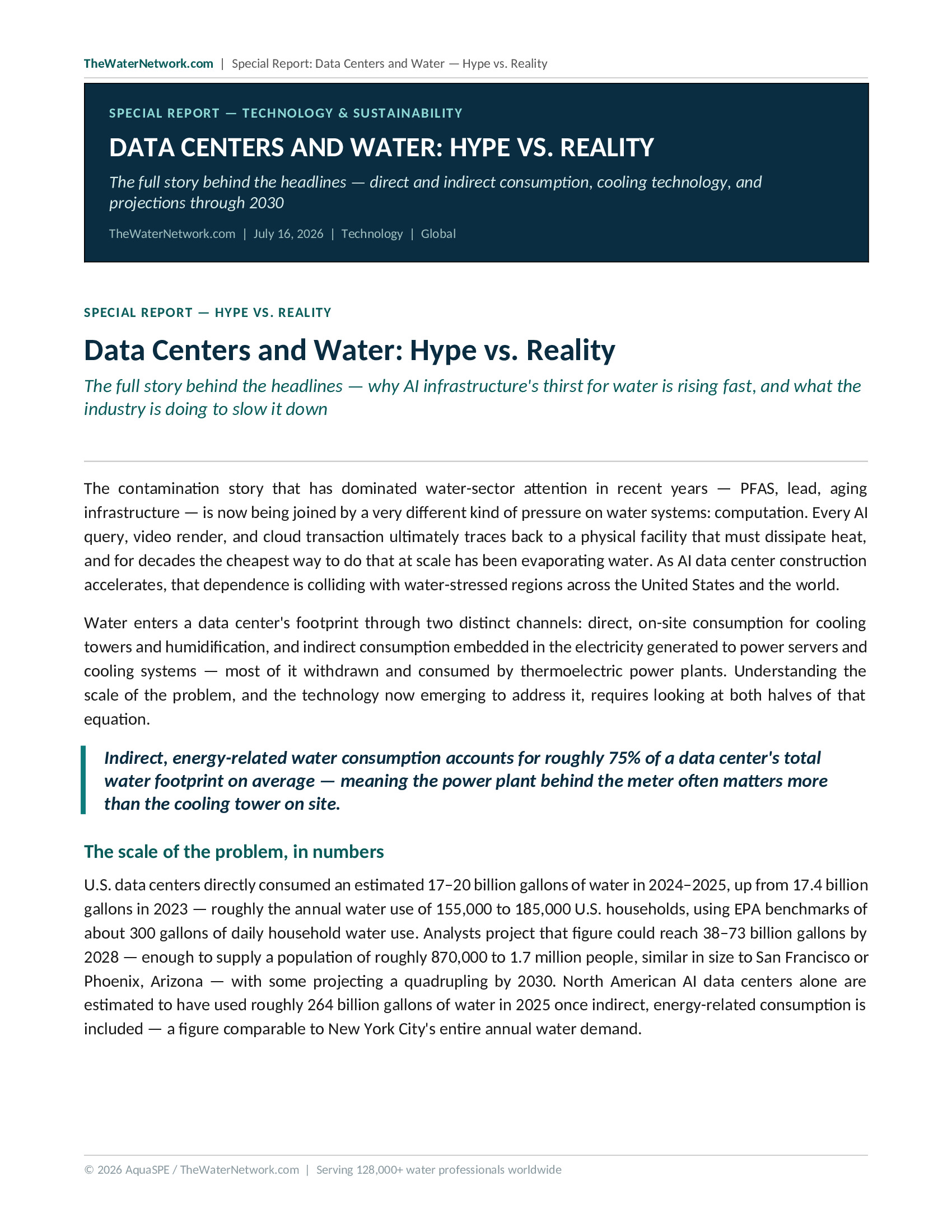 TheWaterNetwork.com | Special Report: Data Centers and Water — Hype vs. Reality

SPECIAL REPORT — TECHNOLOGY & SUSTAINABILITY

DATA CENTERS AND WATER: HYPE VS. REALITY

The full story behind the headlines — direct and indirect consumption, cooling technology, and projections through 2030

TheWaterNetwork.com | July 16, 2026 | Technology | Global

SPECIAL REPORT — HYPE VS. REALITY

Data Centers and Water: Hype vs. Reality

The full story behind the headlines — why AI infrastructure's thirst for water is rising fast, and what the industry is doing to slow it down

The contamination story that has dominated water-sector attention in recent years — PFAS, lead, aging infrastructure — is now being joined by a very different kind of pressure on water systems: computation. Every AI query, video render, and cloud transaction ultimately traces back to a physical facility that must dissipate heat, and for decades the cheapest way to do that at scale has been evaporating water. As AI data center construction accelerates, that dependence is colliding with water-stressed regions across the United States and the world.

Water enters a data center's footprint through two distinct channels: direct, on-site consumption for cooling towers and humidification, and indirect consumption embedded in the electricity generated to power servers and cooling systems — most of it withdrawn and consumed by thermoelectric power plants. Understanding the scale of the problem, and the technology now emerging to address it, requires looking at both halves of that equation.

Indirect, energy-related water consumption accounts for roughly 75% of a data center's total water footprint on average — meaning the power plant behind the meter often matters more than the cooling tower on site.

The scale of the problem, in numbers

U.S. data centers directly consumed an estimated 17–20 billion gallons of water in 2024–2025, up from 17.4 billion gallons in 2023 — roughly the annual water use of 155,000 to 185,000 U.S. households, using EPA benchmarks of about 300 gallons of daily household water use. Analysts project that figure could reach 38–73 billion gallons by 2028 — enough to supply a population of roughly 870,000 to 1.7 million people, similar in size to San Francisco or Phoenix, Arizona — with some projecting a quadrupling by 2030. North American AI data centers alone are estimated to have used roughly 264 billion gallons of water in 2025 once indirect, energy-related consumption is included — a figure comparable to New York City's entire annual water demand.

© 2026 AquaSPE / TheWaterNetwork.com | Serving 128,000+ water professionals worldwide